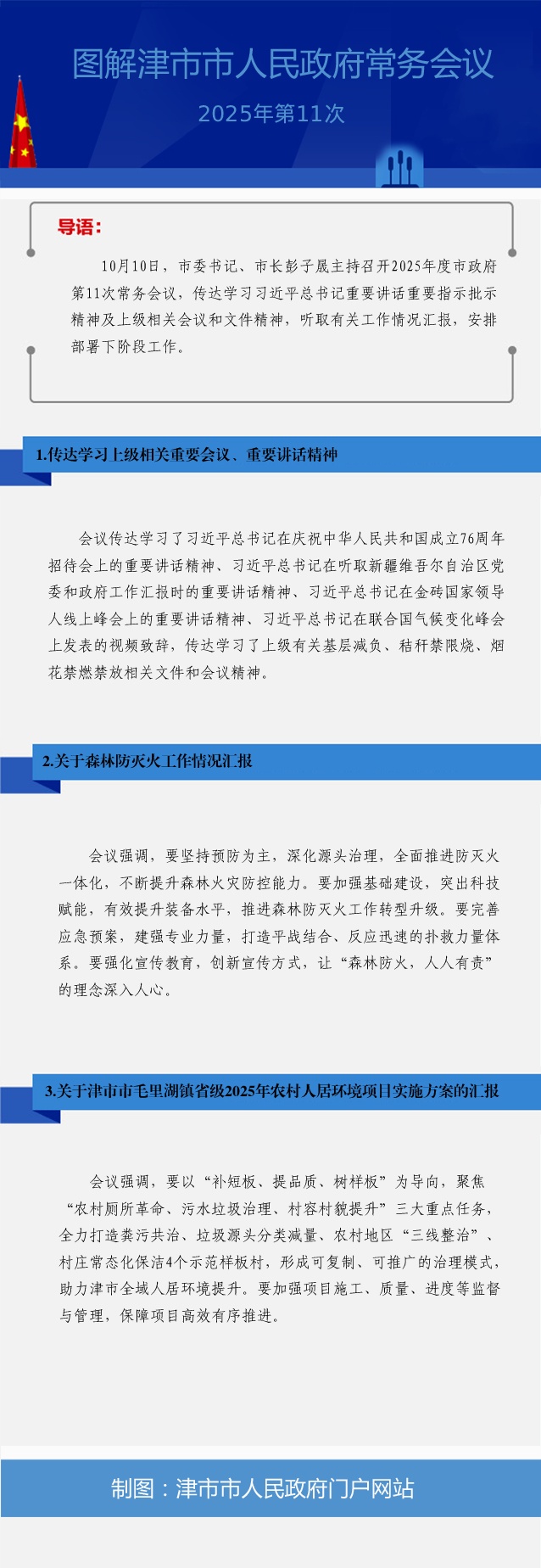 图解津市市人民政府常务会议

2025年第11次

导语：

10月10日，市委书记、市长彭子晟主持召开2025年度市政府第11次常务会议，传达学习习近平总书记重要讲话重要指示批示精神及上级相关会议和文件精神，听取有关工作情况汇报，安排部署下阶段工作。

1.传达学习上级相关重要会议、重要讲话精神

会议传达学习了习近平总书记在庆祝中华人民共和国成立76周年招待会上的重要讲话精神、习近平总书记在听取新疆维吾尔自治区党委和政府工作汇报时的重要讲话精神、习近平总书记在金砖国家领导人线上峰会上的重要讲话精神、习近平总书记在联合国气候变化峰会上发表的视频致辞，传达学习了上级有关基层减负、秸秆禁限烧、烟花禁燃禁放相关文件和会议精神。

2.关于森林防灭火工作情况汇报

会议强调，要坚持预防为主，深化源头治理，全面推进防灭火一体化，不断提升森林火灾防控能力。要加强基础建设，突出科技赋能，有效提升装备水平，推进森林防灭火工作转型升级。要完善应急预案，建强专业力量，打造平战结合、反应迅速的扑救力量体系。要强化宣传教育，创新宣传方式，让“森林防火，人人有责”的理念深入人心。

3.关于津市市毛里湖镇省级2025年农村人居环境项目实施方案的汇报

会议强调，要以“补短板、提品质、树样板”为导向，聚焦“农村厕所革命、污水垃圾治理、村容村貌提升”三大重点任务，全力打造粪污共治、垃圾源头分类减量、农村地区“三线整治”、村庄常态化保洁4个示范样板村，形成可复制、可推广的治理模式，助力津市全域人居环境提升。要加强项目施工、质量、进度等监督与管理，保障项目高效有序推进。

制图：津市市人民政府门户网站